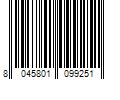 8 045801 099251